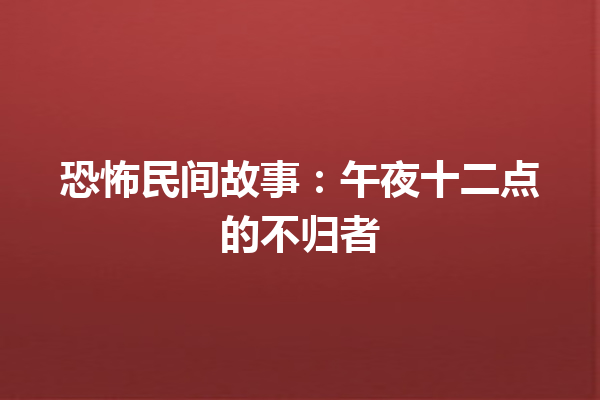 恐怖民间故事：午夜十二点的不归者